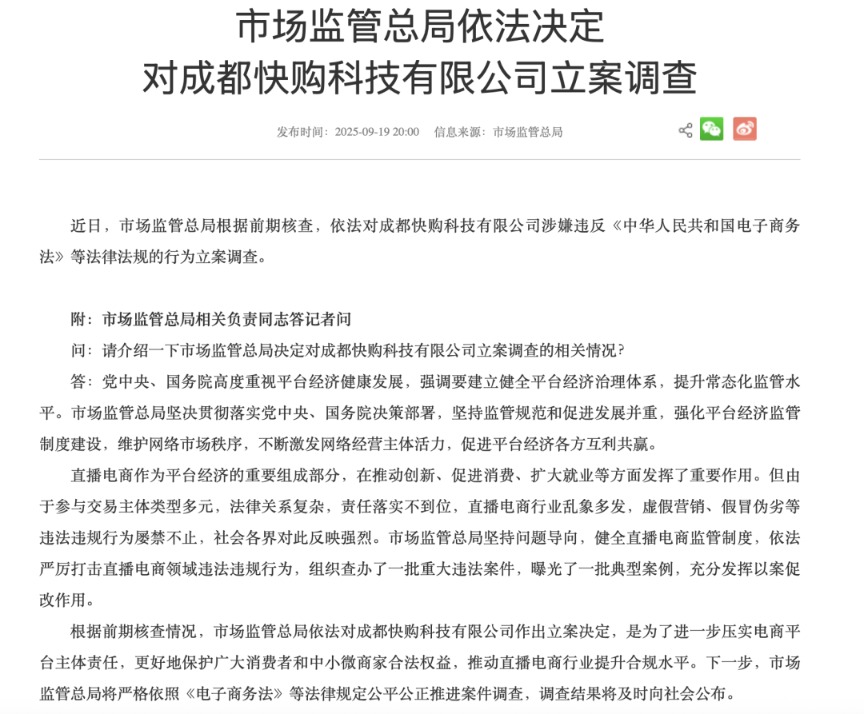 市场监管总局依法决定
对成都快购科技有限公司立案调查

发布时间：2025-09-19 20:00　信息来源：市场监管总局

近日，市场监管总局根据前期核查，依法对成都快购科技有限公司涉嫌违反《中华人民共和国电子商务法》等法律法规的行为立案调查。

附：市场监管总局相关负责同志答记者问

问：请介绍一下市场监管总局决定对成都快购科技有限公司立案调查的相关情况？

答：党中央、国务院高度重视平台经济健康发展，强调要建立健全平台经济治理体系，提升常态化监管水平。市场监管总局坚决贯彻落实党中央、国务院决策部署，坚持监管规范和促进发展并重，强化平台经济监管制度建设，维护网络市场秩序，不断激发网络经营主体活力，促进平台经济各方互利共赢。

直播电商作为平台经济的重要组成部分，在推动创新、促进消费、扩大就业等方面发挥了重要作用。但由于参与交易主体类型多元，法律关系复杂，责任落实不到位，直播电商行业乱象多发，虚假营销、假冒伪劣等违法违规行为屡禁不止，社会各界对此反映强烈。市场监管总局坚持问题导向，健全直播电商监管制度，依法严厉打击直播电商领域违法违规行为，组织查办了一批重大违法案件，曝光了一批典型案例，充分发挥以案促改作用。

根据前期核查情况，市场监管总局依法对成都快购科技有限公司作出立案决定，是为了进一步压实电商平台主体责任，更好地保护广大消费者和中小微商家合法权益，推动直播电商行业提升合规水平。下一步，市场监管总局将严格依照《电子商务法》等法律规定公平公正推进案件调查，调查结果将及时向社会公布。